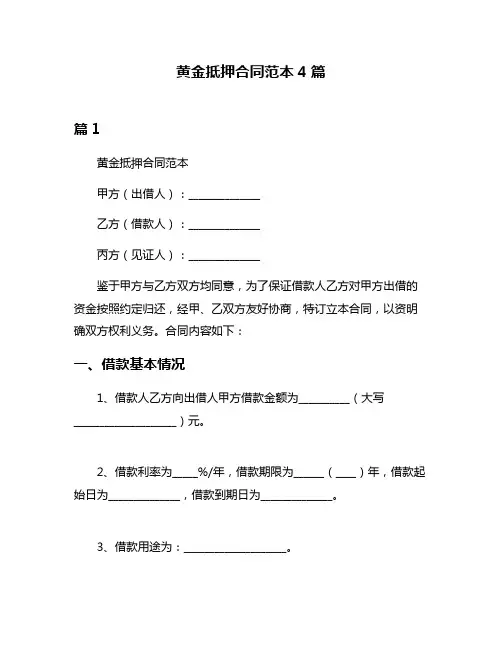 黄金抵押合同范本 4 篇

篇 1

黄金抵押合同范本

甲方（出借人）：______________

乙方（借款人）：______________

丙方（见证人）：______________

鉴于甲方与乙方双方均同意，为了保证借款人乙方对甲方出借的资金按照约定归还，经甲、乙双方友好协商，特订立本合同，以资明确双方权利义务。合同内容如下：

一、借款基本情况

1、借款人乙方向出借人甲方借款金额为__________（大写____________________）元。

2、借款利率为_____%/年，借款期限为______（____）年，借款起始日为______________，借款到期日为______________。

3、借款用途为：____________________。